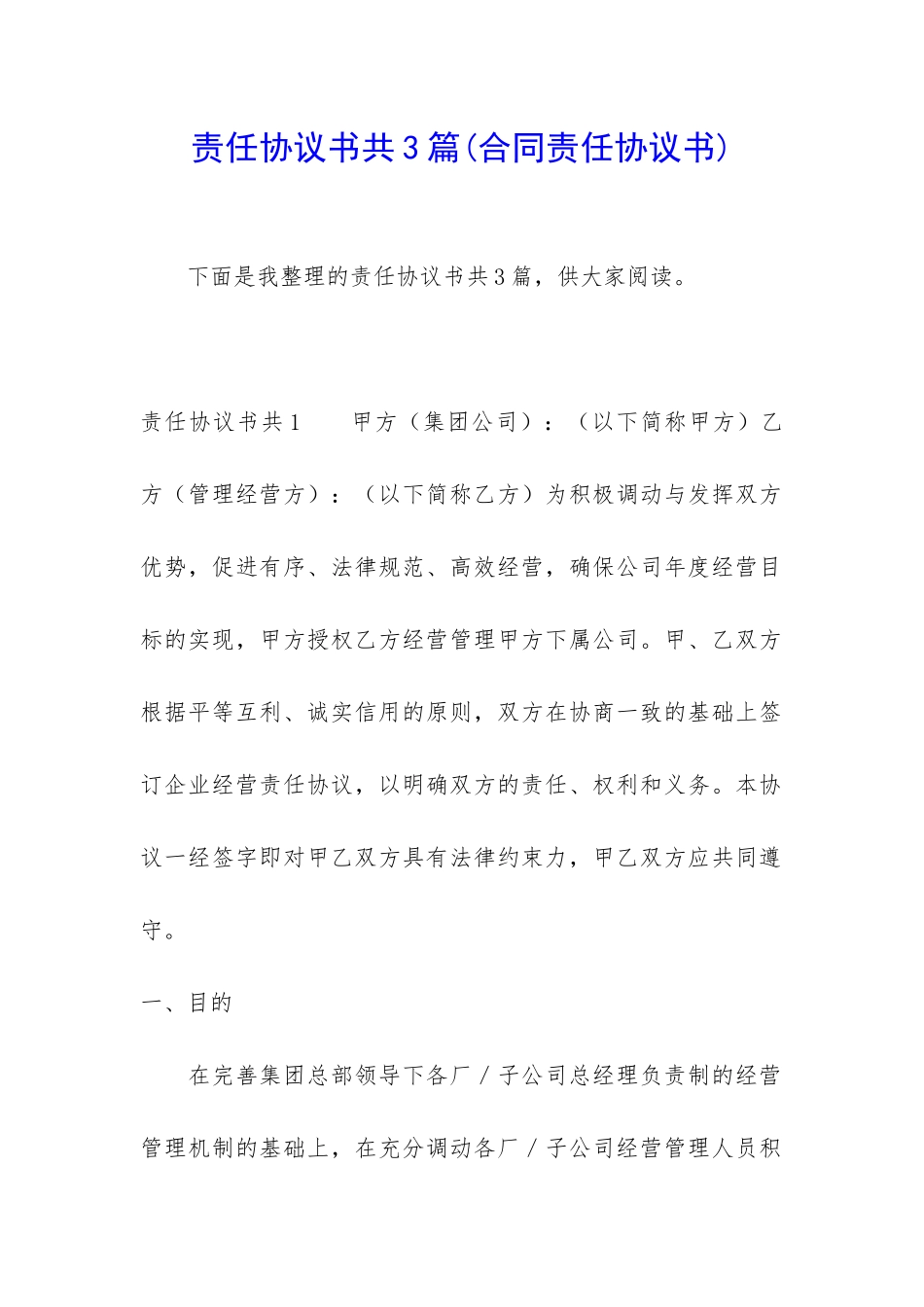 责任协议书共3篇(合同责任协议书)

下面是我整理的责任协议书共3篇，供大家阅读。

责任协议书共1　　甲方（集团公司）：（以下简称甲方）乙方（管理经营方）：（以下简称乙方）为积极调动与发挥双方优势，促进有序、法律规范、高效经营，确保公司年度经营目标的实现，甲方授权乙方经营管理甲方下属公司。甲、乙双方根据平等互利、诚实信用的原则，双方在协商一致的基础上签订企业经营责任协议，以明确双方的责任、权利和义务。本协议一经签字即对甲乙双方具有法律约束力，甲乙双方应共同遵守。

一、目的

在完善集团总部领导下各厂／子公司总经理负责制的经营管理机制的基础上，在充分调动各厂／子公司经营管理人员积